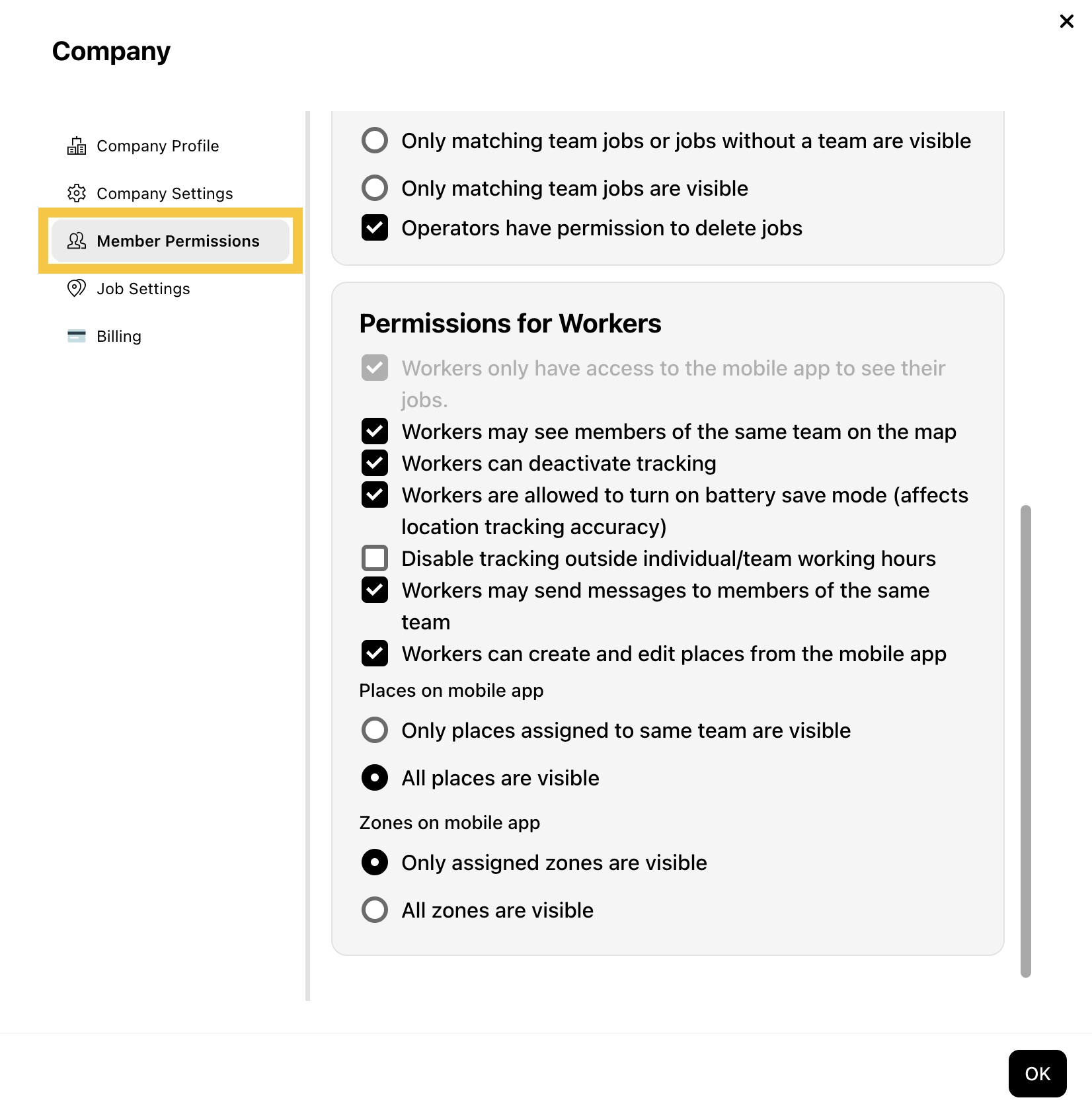 Company

Company Profile

Company Settings

Member Permissions

Job Settings

Billing

Only matching team jobs or jobs without a team are visible

Only matching team jobs are visible

Operators have permission to delete jobs

Permissions for Workers

Workers only have access to the mobile app to see their jobs.

Workers may see members of the same team on the map

Workers can deactivate tracking

Workers are allowed to turn on battery save mode (affects location tracking accuracy)

Disable tracking outside individual/team working hours

Workers may send messages to members of the same team

Workers can create and edit places from the mobile app

Places on mobile app

Only places assigned to same team are visible

All places are visible

Zones on mobile app

Only assigned zones are visible

All zones are visible

OK